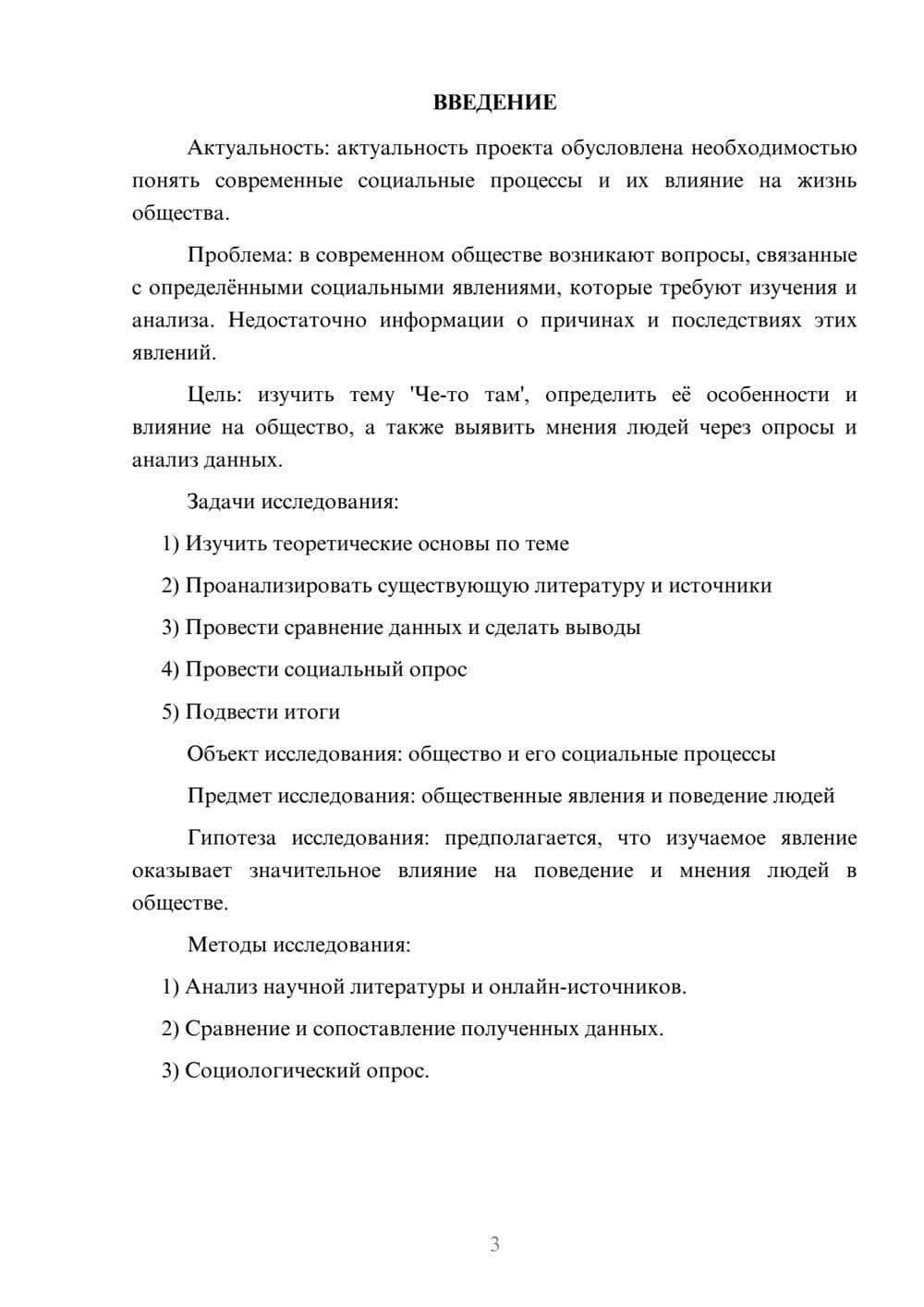 ВВЕДЕНИЕ

Актуальность: актуальность проекта обусловлена необходимостью понять современные социальные процессы и их влияние на жизнь общества.

Проблема: в современном обществе возникают вопросы, связанные с определёнными социальными явлениями, которые требуют изучения и анализа. Недостаточно информации о причинах и последствиях этих явлений.

Цель: изучить тему 'Че-то там', определить её особенности и влияние на общество, а также выявить мнения людей через опросы и анализ данных.

Задачи исследования:

1) Изучить теоретические основы по теме

2) Проанализировать существующую литературу и источники

3) Провести сравнение данных и сделать выводы

4) Провести социальный опрос

5) Подвести итоги

Объект исследования: общество и его социальные процессы

Предмет исследования: общественные явления и поведение людей

Гипотеза исследования: предполагается, что изучаемое явление оказывает значительное влияние на поведение и мнения людей в обществе.

Методы исследования:

1) Анализ научной литературы и онлайн-источников.

2) Сравнение и сопоставление полученных данных.

3) Социологический опрос.

3